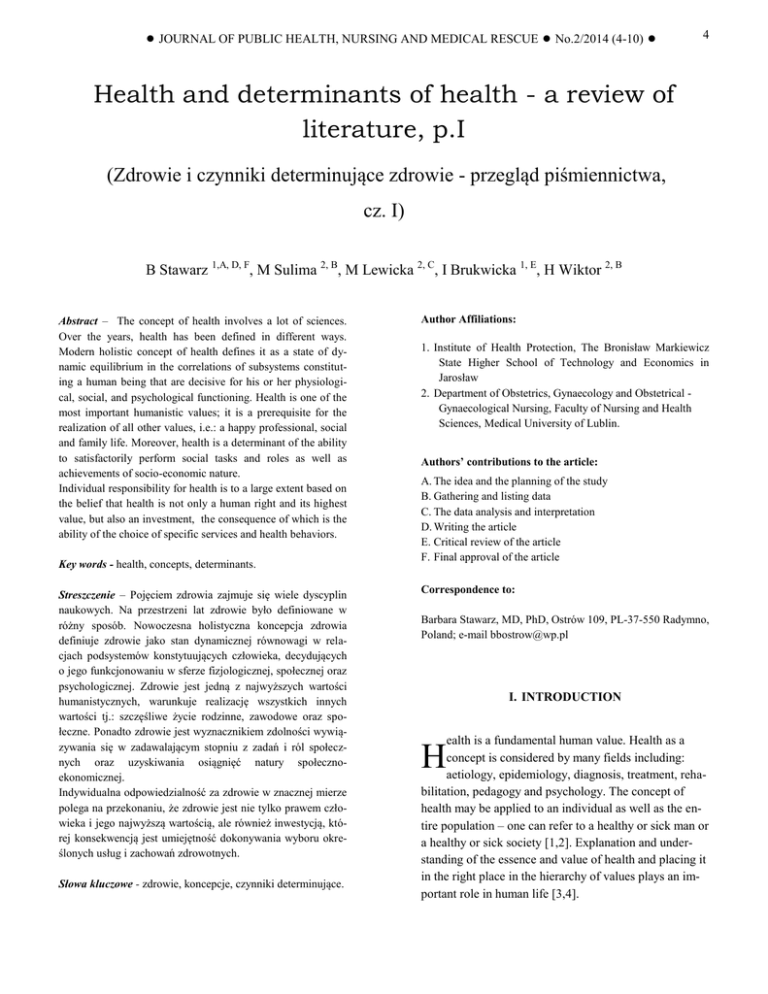 ● JOURNAL OF PUBLIC HEALTH, NURSING AND MEDICAL RESCUE ● No.2/2014 (4-10) ●

4

Health and determinants of health - a review of literature, p.I

(Zdrowie i czynniki determinujące zdrowie - przegląd piśmiennictwa, cz. I)

B Stawarz $^{1,A, D, F}$, M Sulima $^{2, B}$, M Lewicka $^{2, C}$, I Brukwicka $^{1, E}$, H Wiktor $^{2, B}$

Abstract – The concept of health involves a lot of sciences. Over the years, health has been defined in different ways. Modern holistic concept of health defines it as a state of dynamic equilibrium in the correlations of subsystems constituting a human being that are decisive for his or her physiological, social, and psychological functioning. Health is one of the most important humanistic values; it is a prerequisite for the realization of all other values, i.e.: a happy professional, social and family life. Moreover, health is a determinant of the ability to satisfactorily perform social tasks and roles as well as achievements of socio-economic nature.
Individual responsibility for health is to a large extent based on the belief that health is not only a human right and its highest value, but also an investment, the consequence of which is the ability of the choice of specific services and health behaviors.

Key words - health, concepts, determinants.

Streszczenie – Pojęciem zdrowia zajmuje się wiele dyscyplin naukowych. Na przestrzeni lat zdrowie było definiowane w różny sposób. Nowoczesna holistyczna koncepcja zdrowia definiuje zdrowie jako stan dynamicznej równowagi w relacjach podsystemów konstytuujących człowieka, decydujących o jego funkcjonowaniu w sferze fizjologicznej, społecznej oraz psychologicznej. Zdrowie jest jedną z najwyższych wartości humanistycznych, warunkuje realizację wszystkich innych wartości tj.: szczęśliwe życie rodzinne, zawodowe oraz społeczne. Ponadto zdrowie jest wyznacznikiem zdolności wywiązywania się w zadawalającym stopniu z zadań i ról społecznych oraz uzyskiwania osiągnięć natury społeczno-ekonomicznej.
Indywidualna odpowiedzialność za zdrowie w znacznej mierze polega na przekonaniu, że zdrowie jest nie tylko prawem człowieka i jego najwyższą wartością, ale również inwestycją, której konsekwencją jest umiejętność dokonywania wyboru określonych usług i zachowań zdrowotnych.

Słowa kluczowe - zdrowie, koncepcje, czynniki determinujące.

Author Affiliations:

1. Institute of Health Protection, The Bronisław Markiewicz State Higher School of Technology and Economics in Jarosław
2. Department of Obstetrics, Gynaecology and Obstetrical - Gynaecological Nursing, Faculty of Nursing and Health Sciences, Medical University of Lublin.

Authors' contributions to the article:

A. The idea and the planning of the study
B. Gathering and listing data
C. The data analysis and interpretation
D. Writing the article
E. Critical review of the article
F. Final approval of the article

Correspondence to:

Barbara Stawarz, MD, PhD, Ostrów 109, PL-37-550 Radymno, Poland; e-mail bbostrow@wp.pl

I. INTRODUCTION

Health is a fundamental human value. Health as a concept is considered by many fields including: aetiology, epidemiology, diagnosis, treatment, rehabilitation, pedagogy and psychology. The concept of health may be applied to an individual as well as the entire population – one can refer to a healthy or sick man or a healthy or sick society [1,2]. Explanation and understanding of the essence and value of health and placing it in the right place in the hierarchy of values plays an important role in human life [3,4].